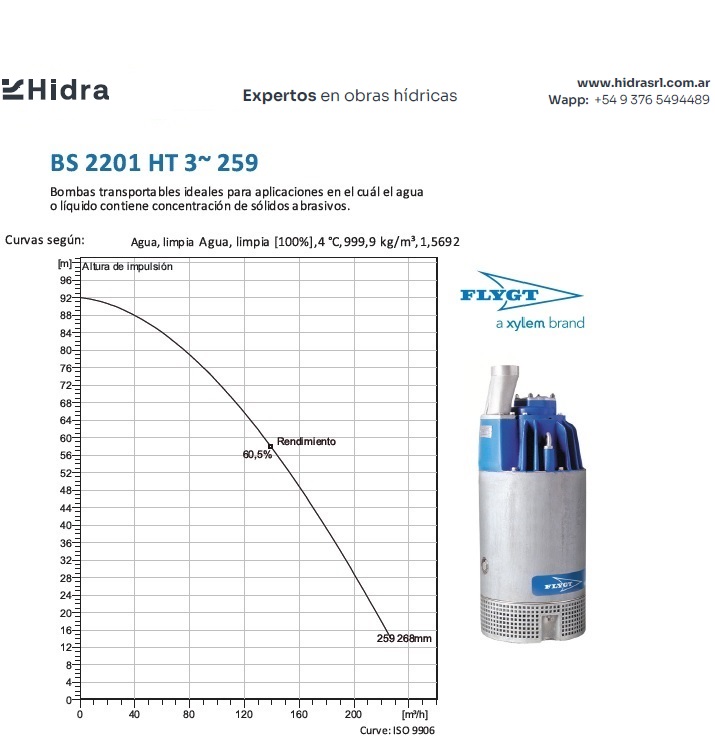 Hidra

Expertos en obras hídricas

www.hidrasrl.com.ar
Wapp: +54 9 376 5494489

BS 2201 HT 3~ 259

Bombas transportables ideales para aplicaciones en el cuál el agua o líquido contiene concentración de sólidos abrasivos.

Curvas según: Agua, limpia Agua, limpia [100%], 4 °C, 999,9 kg/m³, 1,5692

[m] Altura de impulsión
96
92
88
84
80
76
72
68
64
60
56
52
48
44
40
36
32
28
24
20
16
12
8
4
0
Rendimiento
60,5%
259 268mm
0 40 80 120 160 200 [m³/h]
Curve: ISO 9906

FLYGT
a xylem brand

FLYGT